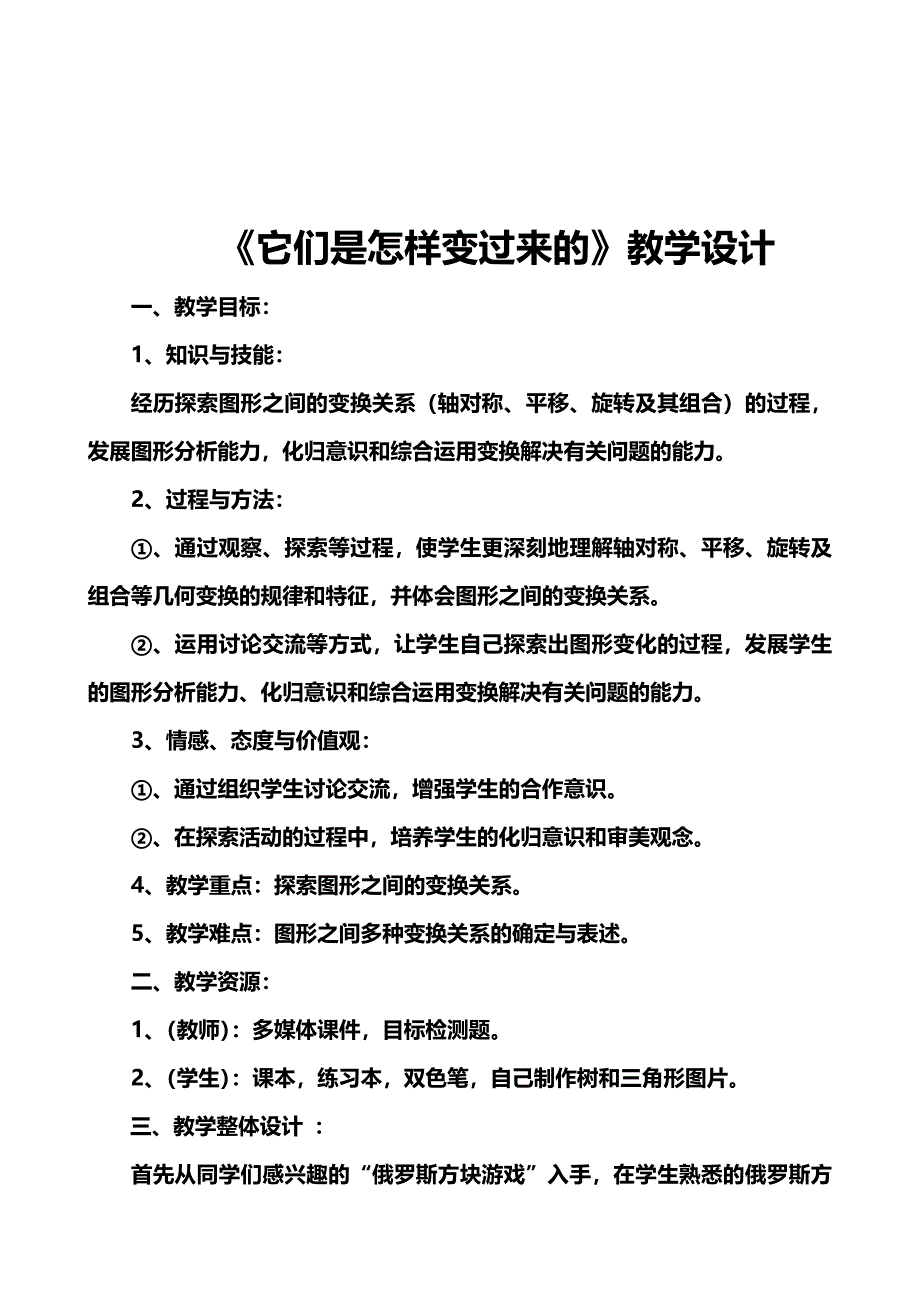 《它们是怎样变过来的》教学设计

一、教学目标：

1、知识与技能：

经历探索图形之间的变换关系（轴对称、平移、旋转及其组合）的过程，发展图形分析能力，化归意识和综合运用变换解决有关问题的能力。

2、过程与方法：

①、通过观察、探索等过程，使学生更深刻地理解轴对称、平移、旋转及组合等几何变换的规律和特征，并体会图形之间的变换关系。

②、运用讨论交流等方式，让学生自己探索出图形变化的过程，发展学生的图形分析能力、化归意识和综合运用变换解决有关问题的能力。

3、情感、态度与价值观：

①、通过组织学生讨论交流，增强学生的合作意识。

②、在探索活动的过程中，培养学生的化归意识和审美观念。

4、教学重点：探索图形之间的变换关系。

5、教学难点：图形之间多种变换关系的确定与表述。

二、教学资源：

1、(教师)：多媒体课件，目标检测题。

2、(学生)：课本，练习本，双色笔，自己制作树和三角形图片。

三、教学整体设计 ：

首先从同学们感兴趣的“俄罗斯方块游戏”入手，在学生熟悉的俄罗斯方